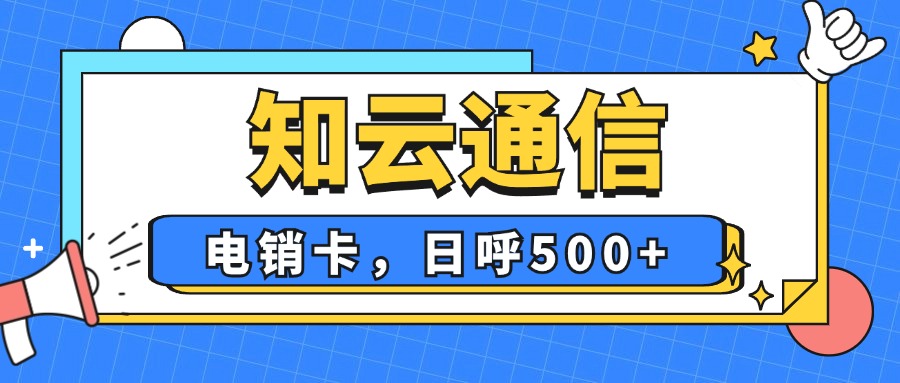 知云通信

电销卡，日呼500+